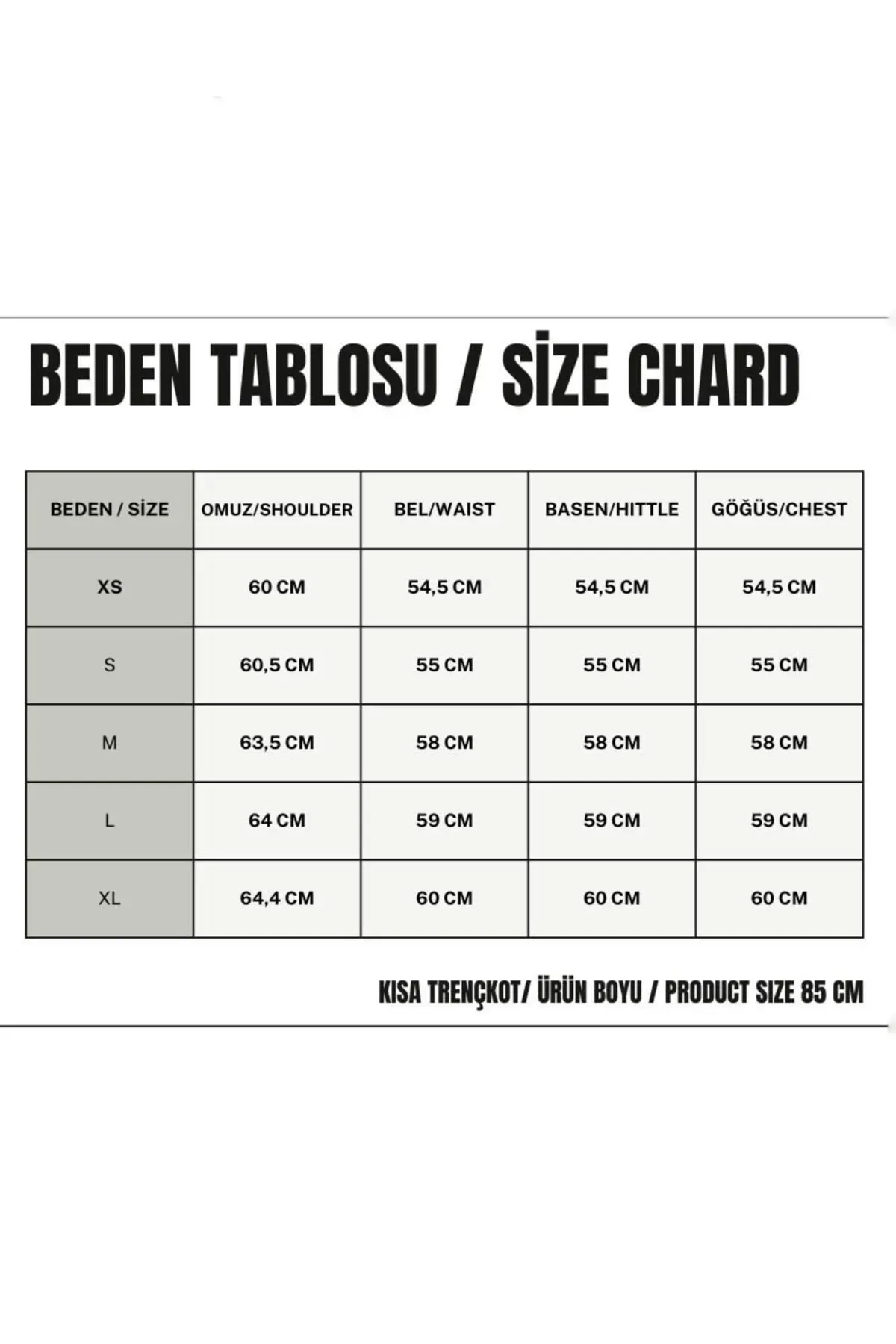 BEDEN TABLOSU / SİZE CHARD

| BEDEN / SİZE | OMUZ/SHOULDER | BEL/WAIST | BASEN/HITTLE | GÖĞÜS/CHEST |
|---|---|---|---|---|
| XS | 60 CM | 54,5 CM | 54,5 CM | 54,5 CM |
| S | 60,5 CM | 55 CM | 55 CM | 55 CM |
| M | 63,5 CM | 58 CM | 58 CM | 58 CM |
| L | 64 CM | 59 CM | 59 CM | 59 CM |
| XL | 64,4 CM | 60 CM | 60 CM | 60 CM |

KISA TRENÇKOT/ ÜRÜN BOYU / PRODUCT SIZE 85 CM